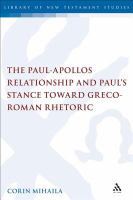 LIBRARY OF NEW TESTAMENT STUDIES

THE PAUL-APOLLOS RELATIONSHIP AND PAUL'S STANCE TOWARD GRECO-ROMAN RHETORIC

CORIN MIHAILA